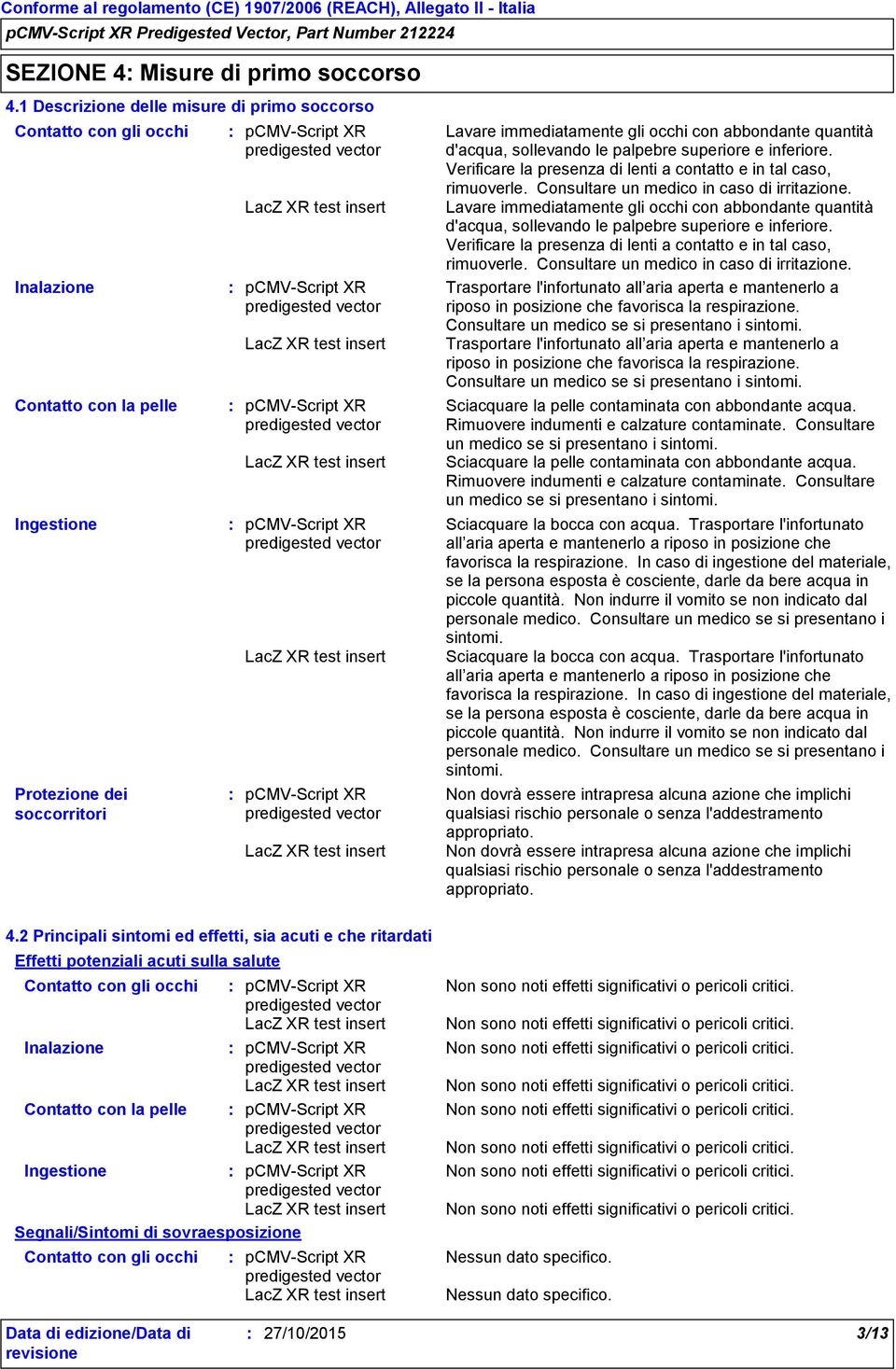 Conforme al regolamento (CE) 1907/2006 (REACH), Allegato II - Italia
pCMV-Script XR Predigested Vector, Part Number 212224

SEZIONE 4: Misure di primo soccorso

4.1 Descrizione delle misure di primo soccorso

Contatto con gli occhi : pCMV-Script XR predigested vector
Lavare immediatamente gli occhi con abbondante quantità d'acqua, sollevando le palpebre superiore e inferiore. Verificare la presenza di lenti a contatto e in tal caso, rimuoverle. Consultare un medico in caso di irritazione.
LacZ XR test insert
Lavare immediatamente gli occhi con abbondante quantità d'acqua, sollevando le palpebre superiore e inferiore. Verificare la presenza di lenti a contatto e in tal caso, rimuoverle. Consultare un medico in caso di irritazione.

Inalazione : pCMV-Script XR predigested vector
Trasportare l'infortunato all'aria aperta e mantenerlo a riposo in posizione che favorisca la respirazione. Consultare un medico se si presentano i sintomi.
LacZ XR test insert
Trasportare l'infortunato all'aria aperta e mantenerlo a riposo in posizione che favorisca la respirazione. Consultare un medico se si presentano i sintomi.

Contatto con la pelle : pCMV-Script XR predigested vector
Sciacquare la pelle contaminata con abbondante acqua. Rimuovere indumenti e calzature contaminate. Consultare un medico se si presentano i sintomi.
LacZ XR test insert
Sciacquare la pelle contaminata con abbondante acqua. Rimuovere indumenti e calzature contaminate. Consultare un medico se si presentano i sintomi.

Ingestione : pCMV-Script XR predigested vector
Sciacquare la bocca con acqua. Trasportare l'infortunato all'aria aperta e mantenerlo a riposo in posizione che favorisca la respirazione. In caso di ingestione del materiale, se la persona esposta è cosciente, darle da bere acqua in piccole quantità. Non indurre il vomito se non indicato dal personale medico. Consultare un medico se si presentano i sintomi.
LacZ XR test insert
Sciacquare la bocca con acqua. Trasportare l'infortunato all'aria aperta e mantenerlo a riposo in posizione che favorisca la respirazione. In caso di ingestione del materiale, se la persona esposta è cosciente, darle da bere acqua in piccole quantità. Non indurre il vomito se non indicato dal personale medico. Consultare un medico se si presentano i sintomi.

Protezione dei soccorritori : pCMV-Script XR predigested vector
Non dovrà essere intrapresa alcuna azione che implichi qualsiasi rischio personale o senza l'addestramento appropriato.
LacZ XR test insert
Non dovrà essere intrapresa alcuna azione che implichi qualsiasi rischio personale o senza l'addestramento appropriato.

4.2 Principali sintomi ed effetti, sia acuti e che ritardati

Effetti potenziali acuti sulla salute

Contatto con gli occhi : pCMV-Script XR predigested vector
Non sono noti effetti significativi o pericoli critici.
LacZ XR test insert
Non sono noti effetti significativi o pericoli critici.

Inalazione : pCMV-Script XR predigested vector
Non sono noti effetti significativi o pericoli critici.
LacZ XR test insert
Non sono noti effetti significativi o pericoli critici.

Contatto con la pelle : pCMV-Script XR predigested vector
Non sono noti effetti significativi o pericoli critici.
LacZ XR test insert
Non sono noti effetti significativi o pericoli critici.

Ingestione : pCMV-Script XR predigested vector
Non sono noti effetti significativi o pericoli critici.
LacZ XR test insert
Non sono noti effetti significativi o pericoli critici.

Segnali/Sintomi di sovraesposizione

Contatto con gli occhi : pCMV-Script XR predigested vector
Nessun dato specifico.
LacZ XR test insert
Nessun dato specifico.

Data di edizione/Data di revisione : 27/10/2015 3/13